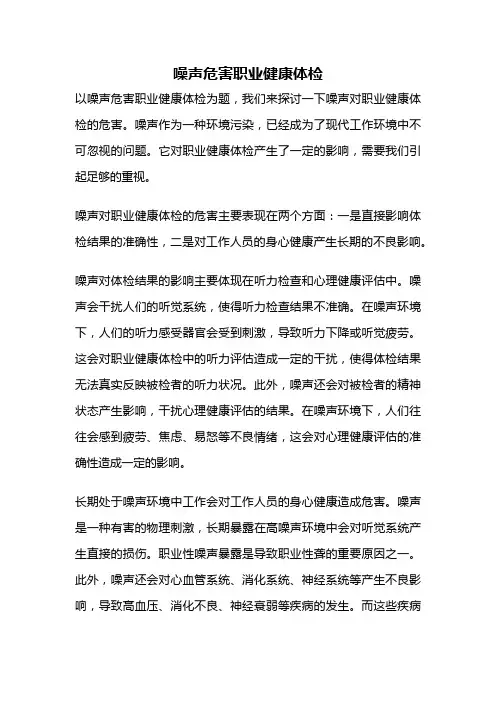 噪声危害职业健康体检

以噪声危害职业健康体检为题，我们来探讨一下噪声对职业健康体检的危害。噪声作为一种环境污染，已经成为了现代工作环境中不可忽视的问题。它对职业健康体检产生了一定的影响，需要我们引起足够的重视。

噪声对职业健康体检的危害主要表现在两个方面：一是直接影响体检结果的准确性，二是对工作人员的身心健康产生长期的不良影响。

噪声对体检结果的影响主要体现在听力检查和心理健康评估中。噪声会干扰人们的听觉系统，使得听力检查结果不准确。在噪声环境下，人们的听力感受器官会受到刺激，导致听力下降或听觉疲劳。这会对职业健康体检中的听力评估造成一定的干扰，使得体检结果无法真实反映被检者的听力状况。此外，噪声还会对被检者的精神状态产生影响，干扰心理健康评估的结果。在噪声环境下，人们往往会感到疲劳、焦虑、易怒等不良情绪，这会对心理健康评估的准确性造成一定的影响。

长期处于噪声环境中工作会对工作人员的身心健康造成危害。噪声是一种有害的物理刺激，长期暴露在高噪声环境中会对听觉系统产生直接的损伤。职业性噪声暴露是导致职业性聋的重要原因之一。此外，噪声还会对心血管系统、消化系统、神经系统等产生不良影响，导致高血压、消化不良、神经衰弱等疾病的发生。而这些疾病